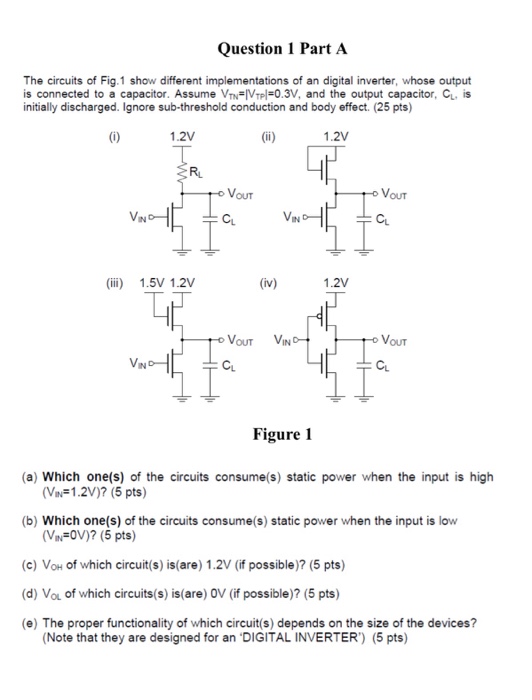 Question 1 Part A

The circuits of Fig.1 show different implementations of an digital inverter, whose output is connected to a capacitor. Assume $V_{TN}=|V_{TP}|=0.3V$, and the output capacitor, $C_L$, is initially discharged. Ignore sub-threshold conduction and body effect. (25 pts)

(i) 1.2V $R_L$ $V_{OUT}$ $V_{IN}$ $C_L$

(ii) 1.2V $V_{OUT}$ $V_{IN}$ $C_L$

(iii) 1.5V 1.2V $V_{OUT}$ $V_{IN}$ $C_L$

(iv) 1.2V $V_{IN}$ $V_{OUT}$ $C_L$

Figure 1

(a) Which one(s) of the circuits consume(s) static power when the input is high ($V_{IN}$=1.2V)? (5 pts)

(b) Which one(s) of the circuits consume(s) static power when the input is low ($V_{IN}$=0V)? (5 pts)

(c) $V_{OH}$ of which circuit(s) is(are) 1.2V (if possible)? (5 pts)

(d) $V_{OL}$ of which circuits(s) is(are) 0V (if possible)? (5 pts)

(e) The proper functionality of which circuit(s) depends on the size of the devices? (Note that they are designed for an 'DIGITAL INVERTER') (5 pts)